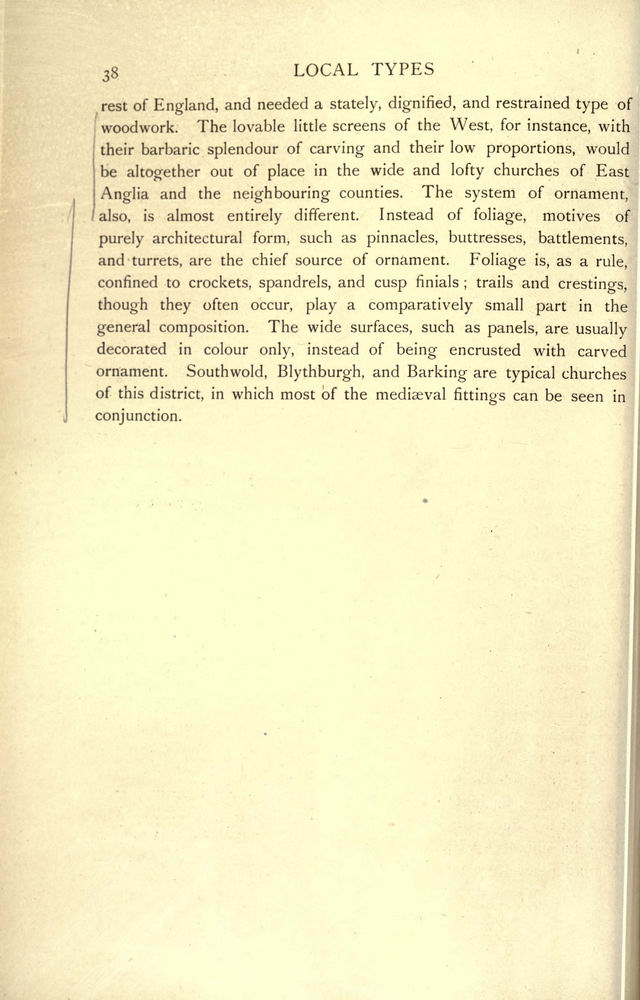 38 LOCAL TYPES

rest of England, and needed a stately, dignified, and restrained type of woodwork. The lovable little screens of the West, for instance, with their barbaric splendour of carving and their low proportions, would be altogether out of place in the wide and lofty churches of East Anglia and the neighbouring counties. The system of ornament, also, is almost entirely different. Instead of foliage, motives of purely architectural form, such as pinnacles, buttresses, battlements, and turrets, are the chief source of ornament. Foliage is, as a rule, confined to crockets, spandrels, and cusp finials; trails and crestings, though they often occur, play a comparatively small part in the general composition. The wide surfaces, such as panels, are usually decorated in colour only, instead of being encrusted with carved ornament. Southwold, Blythburgh, and Barking are typical churches of this district, in which most of the mediæval fittings can be seen in conjunction.